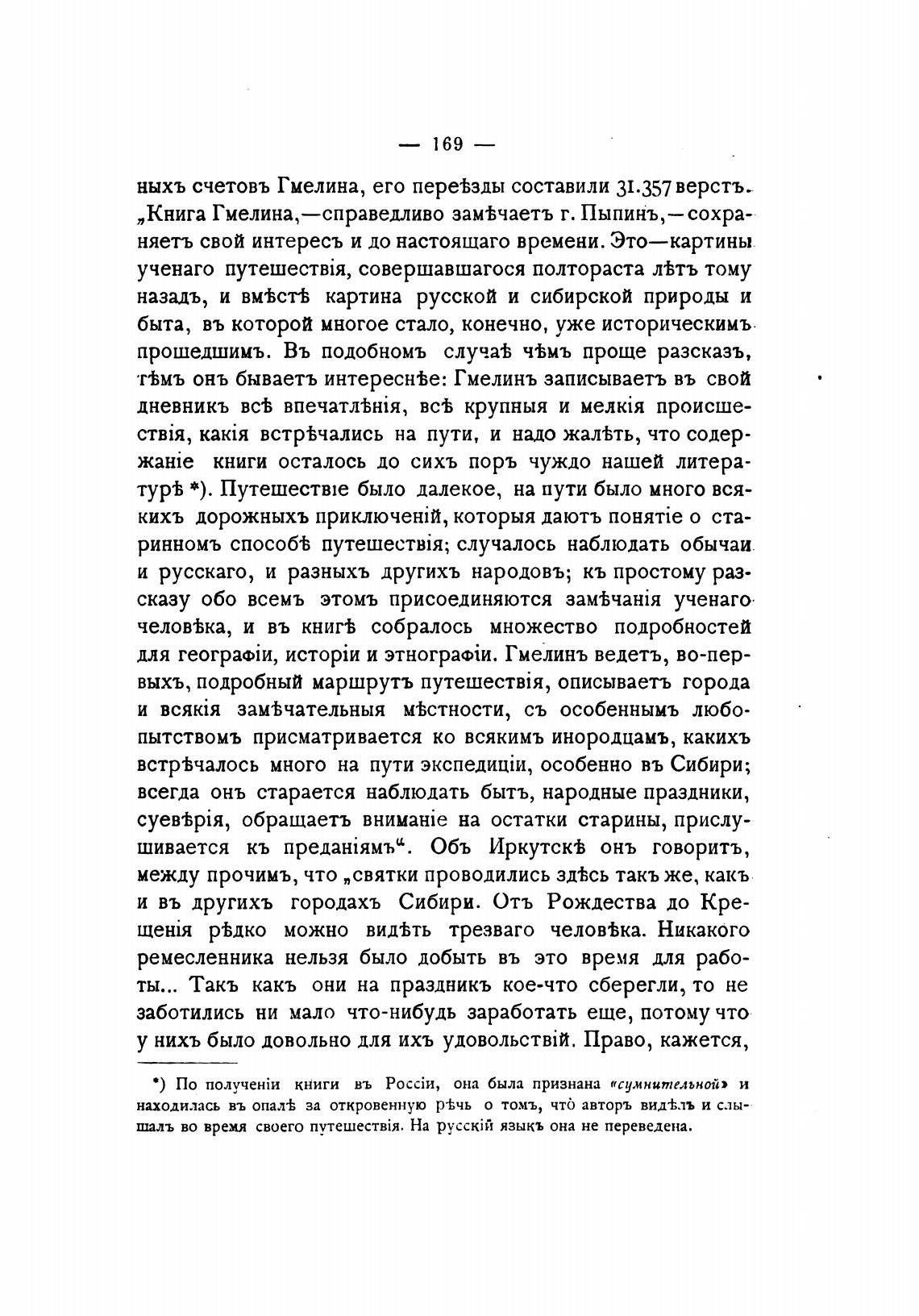 — 169 —

ныхъ счетовъ Гмелина, его переѣзды составили 31.357 верстъ. „Книга Гмелина,—справедливо замѣчаетъ г. Пыпинъ,—сохраняетъ свой интересъ и до настоящаго времени. Это—картины ученаго путешествія, совершавшагося полтораста лѣтъ тому назадъ, и вмѣстѣ картина русской и сибирской природы и быта, въ которой многое стало, конечно, уже историческимъ прошедшимъ. Въ подобномъ случаѣ чѣмъ проще разсказъ, тѣмъ онъ бываетъ интереснѣе: Гмелинъ записываетъ въ свой дневникъ всѣ впечатлѣнія, всѣ крупныя и мелкія происшествія, какія встрѣчались на пути, и надо жалѣть, что содержаніе книги осталось до сихъ поръ чуждо нашей литературѣ *). Путешествіе было далекое, на пути было много всякихъ дорожныхъ приключеній, которыя даютъ понятіе о старинномъ способѣ путешествія; случалось наблюдать обычаи и русскаго, и разныхъ другихъ народовъ; къ простому разсказу обо всемъ этомъ присоединяются замѣчанія ученаго человѣка, и въ книгѣ собралось множество подробностей для географіи, исторіи и этнографіи. Гмелинъ ведетъ, во-первыхъ, подробный маршрутъ путешествія, описываетъ города и всякія замѣчательныя мѣстности, съ особеннымъ любопытствомъ присматривается ко всякимъ инородцамъ, какихъ встрѣчалось много на пути экспедиціи, особенно въ Сибири; всегда онъ старается наблюдать бытъ, народные праздники, суевѣрія, обращаетъ вниманіе на остатки старины, прислушивается къ преданіямъ“. Объ Иркутскѣ онъ говоритъ, между прочимъ, что „святки проводились здѣсь такъ же, какъ и въ другихъ городахъ Сибири. Отъ Рождества до Крещенія рѣдко можно видѣть трезваго человѣка. Никакого ремесленника нельзя было добыть въ это время для работы... Такъ какъ они на праздникъ кое-что сберегли, то не заботились ни мало что-нибудь заработать еще, потому что у нихъ было довольно для ихъ удовольствій. Право, кажется,

*) По полученіи книги въ Россіи, она была признана «сумнительной» и находилась въ опалѣ за откровенную рѣчь о томъ, что авторъ видѣлъ и слышалъ во время своего путешествія. На русскій языкъ она не переведена.